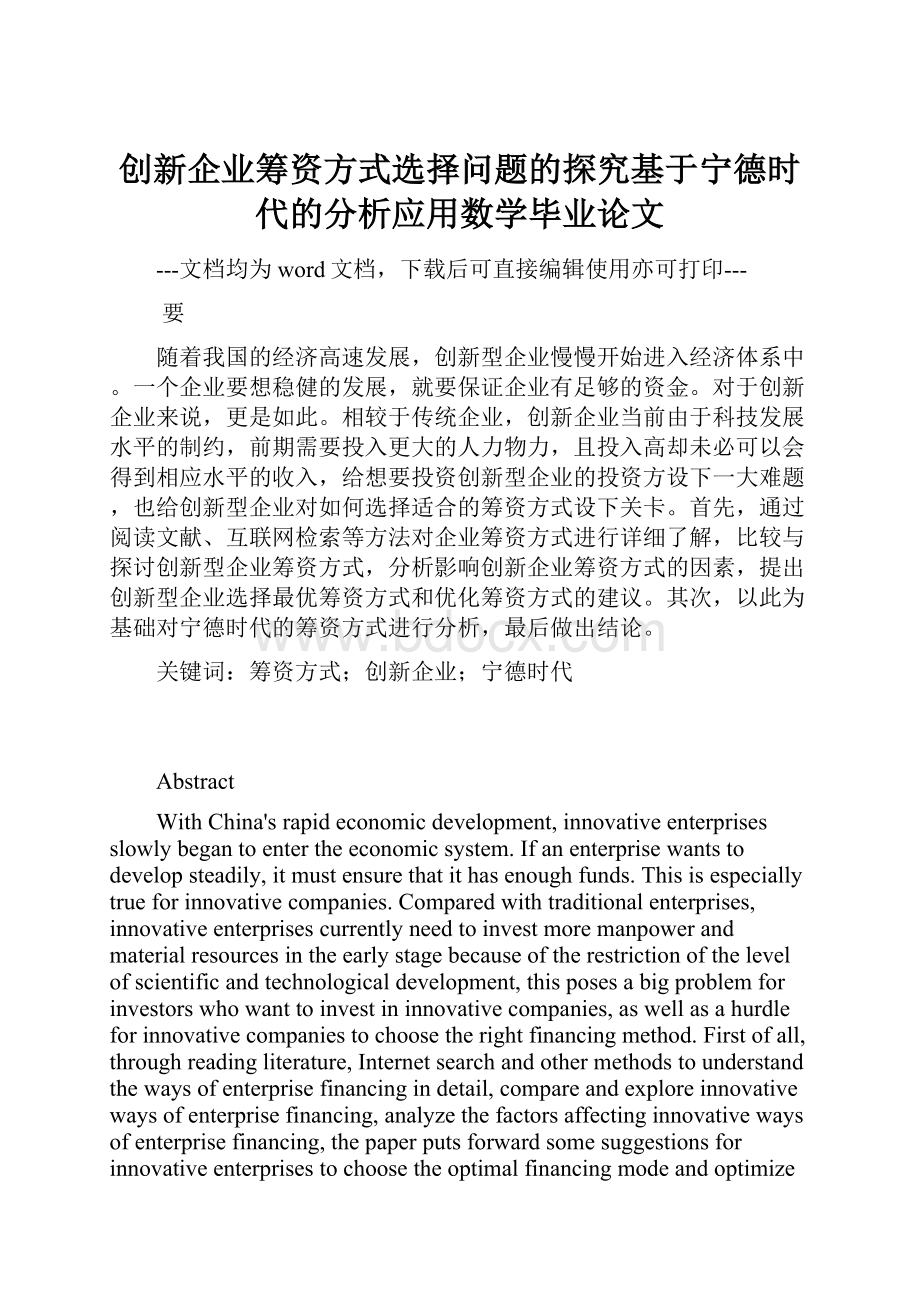 创新企业筹资方式选择问题的探究基于宁德时代的分析应用数学毕业论文

---文档均为word文档，下载后可直接编辑使用亦可打印---

要

随着我国的经济高速发展，创新型企业慢慢开始进入经济体系中。一个企业要想稳健的发展，就要保证企业有足够的资金。对于创新企业来说，更是如此。相较于传统企业，创新企业当前由于科技发展水平的制约，前期需要投入更大的人力物力，且投入高却未必可以会得到相应水平的收入，给想要投资创新型企业的投资方设下一大难题，也给创新型企业对如何选择适合的筹资方式设下关卡。首先，通过阅读文献、互联网检索等方法对企业筹资方式进行详细了解，比较与探讨创新型企业筹资方式，分析影响创新企业筹资方式的因素，提出创新型企业选择最优筹资方式和优化筹资方式的建议。其次，以此为基础对宁德时代的筹资方式进行分析，最后做出结论。

www.bdocx.com

关键词：筹资方式；创新企业；宁德时代

Abstract

With China's rapid economic development, innovative enterprises slowly began to enter the economic system. If an enterprise wants to develop steadily, it must ensure that it has enough funds. This is especially true for innovative companies. Compared with traditional enterprises, innovative enterprises currently need to invest more manpower and material resources in the early stage because of the restriction of the level of scientific and technological development, this poses a big problem for investors who want to invest in innovative companies, as well as a hurdle for innovative companies to choose the right financing method. First of all, through reading literature, Internet search and other methods to understand the ways of enterprise financing in detail, compare and explore innovative ways of enterprise financing, analyze the factors affecting innovative ways of enterprise financing, the paper puts forward some suggestions for innovative enterprises to choose the optimal financing mode and optimize